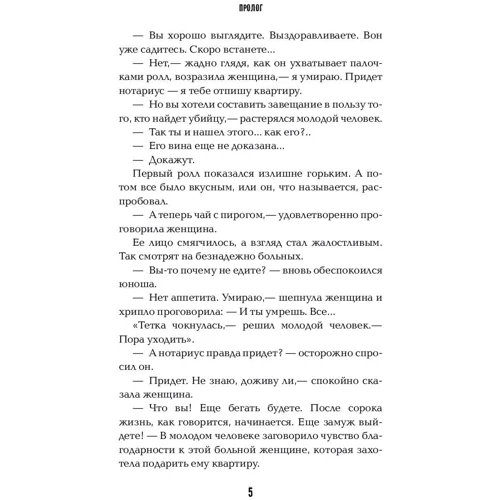 ПРОЛОГ

— Вы хорошо выглядите. Выздоравливаете. Вон уже садитесь. Скоро встанете...

— Нет,— жадно глядя, как он ухватывает палочками ролл, возразила женщина,— я умираю. Придет нотариус — я тебе отпишу квартиру.

— Но вы хотели составить завещание в пользу того, кто найдет убийцу,— растерялся молодой человек.

— Так ты и нашел этого... как его?..

— Его вина еще не доказана...

— Докажут.

Первый ролл показался излишне горьким. А потом все было вкусным, или он, что называется, распробовал.

— А теперь чай с пирогом,— удовлетворенно проговорила женщина.

Ее лицо смягчилось, а взгляд стал жалостливым. Так смотрят на безнадежно больных.

— Вы-то почему не едите? — вновь обеспокоился юноша.

— Нет аппетита. Умираю,— шепнула женщина и хрипло проговорила: — И ты умрешь. Все...

«Тетка чокнулась,— решил молодой человек.— Пора уходить».

— А нотариус правда придет? — осторожно спросил он.

— Придет. Не знаю, доживу ли,— спокойно сказала женщина.

— Что вы! Еще бегать будете. После сорока жизнь, как говорится, начинается. Еще замуж выйдете! — В молодом человеке заговорило чувство благодарности к этой больной женщине, которая захотела подарить ему квартиру.

5